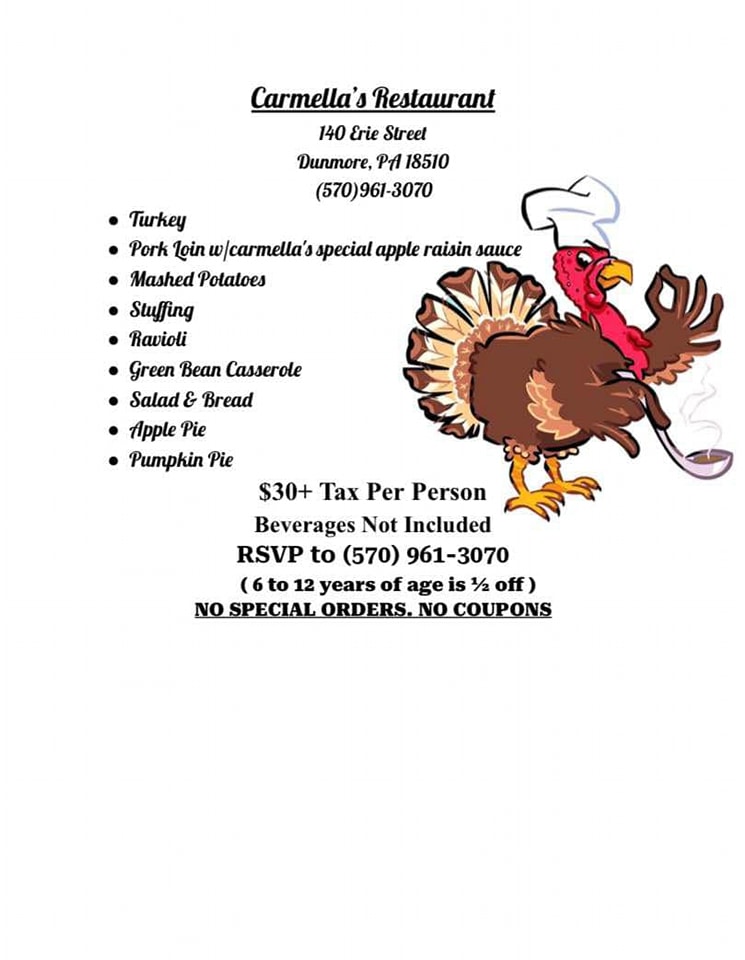 Carmella's Restaurant
140 Erie Street
Dunmore, PA 18510
(570)961-3070

• Turkey
• Pork Loin w/carmella's special apple raisin sauce
• Mashed Potatoes
• Stuffing
• Ravioli
• Green Bean Casserole
• Salad & Bread
• Apple Pie
• Pumpkin Pie

$30+ Tax Per Person
Beverages Not Included
RSVP to (570) 961-3070
( 6 to 12 years of age is ½ off )
NO SPECIAL ORDERS. NO COUPONS